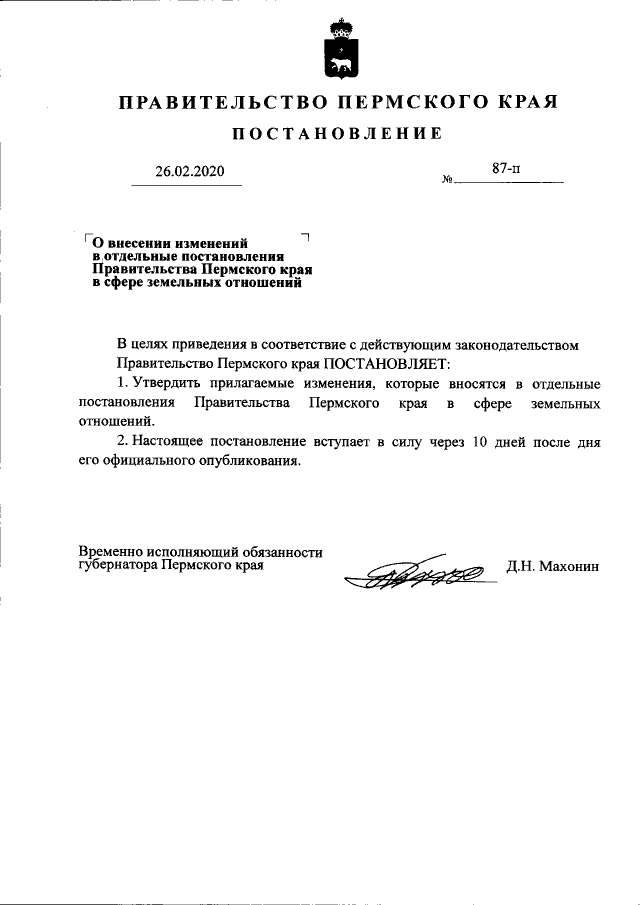 ПРАВИТЕЛЬСТВО ПЕРМСКОГО КРАЯ

ПОСТАНОВЛЕНИЕ

26.02.2020

№ 87-п

О внесении изменений в отдельные постановления Правительства Пермского края в сфере земельных отношений

В целях приведения в соответствие с действующим законодательством Правительство Пермского края ПОСТАНОВЛЯЕТ:

1. Утвердить прилагаемые изменения, которые вносятся в отдельные постановления Правительства Пермского края в сфере земельных отношений.

2. Настоящее постановление вступает в силу через 10 дней после дня его официального опубликования.

Временно исполняющий обязанности губернатора Пермского края

Д.Н. Махонин